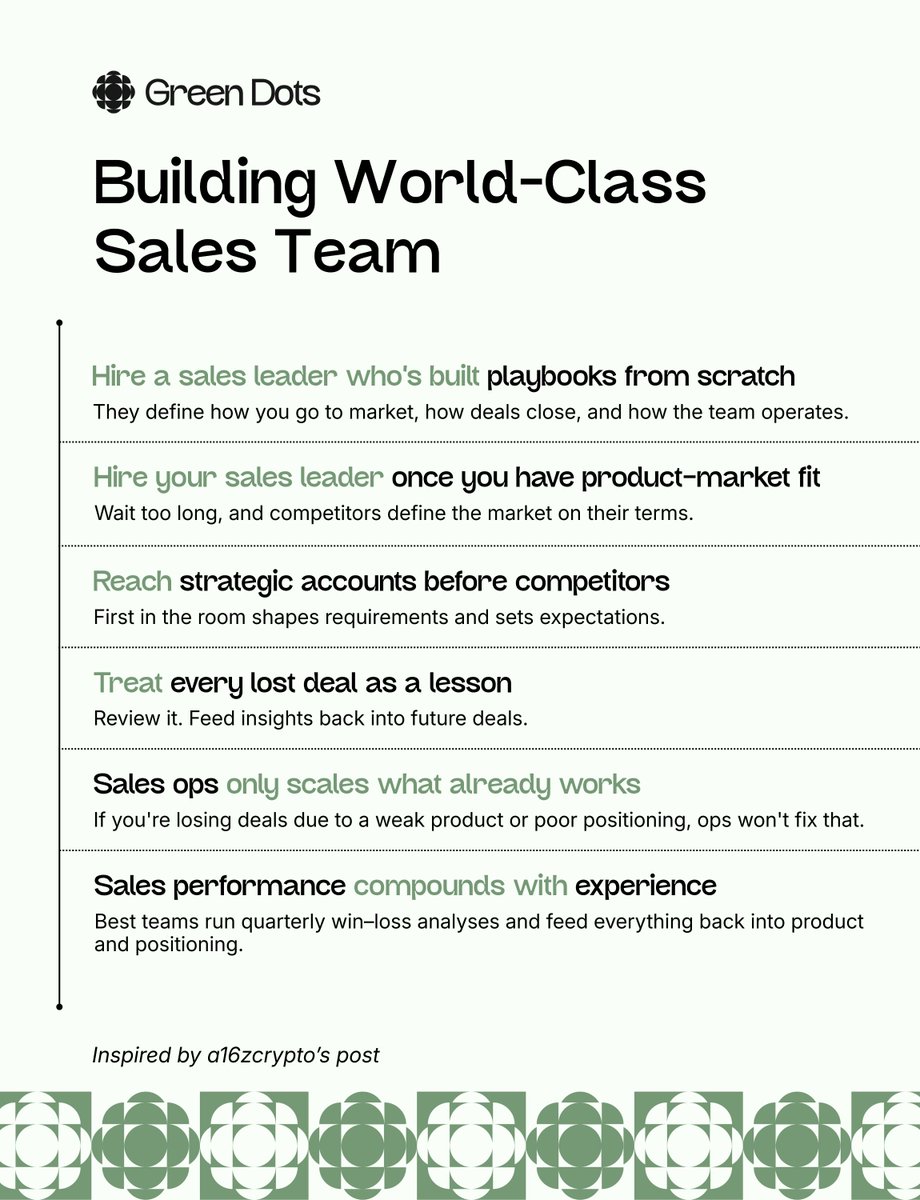 Green Dots

Building World-Class Sales Team

Hire a sales leader who's built playbooks from scratch

They define how you go to market, how deals close, and how the team operates.

Hire your sales leader once you have product-market fit

Wait too long, and competitors define the market on their terms.

Reach strategic accounts before competitors

First in the room shapes requirements and sets expectations.

Treat every lost deal as a lesson

Review it. Feed insights back into future deals.

Sales ops only scales what already works

If you're losing deals due to a weak product or poor positioning, ops won't fix that.

Sales performance compounds with experience

Best teams run quarterly win–loss analyses and feed everything back into product and positioning.

Inspired by a16zcrypto's post